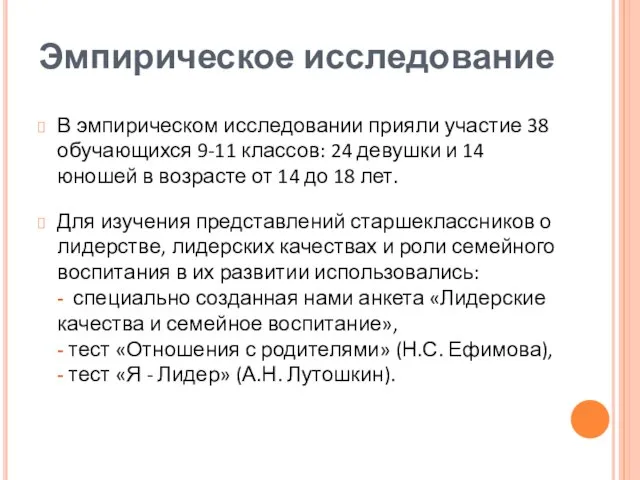 Эмпирическое исследование

В эмпирическом исследовании прияли участие 38 обучающихся 9-11 классов: 24 девушки и 14 юношей в возрасте от 14 до 18 лет.

Для изучения представлений старшеклассников о лидерстве, лидерских качествах и роли семейного воспитания в их развитии использовались:
- специально созданная нами анкета «Лидерские качества и семейное воспитание»,
- тест «Отношения с родителями» (Н.С. Ефимова),
- тест «Я - Лидер» (А.Н. Лутошкин).